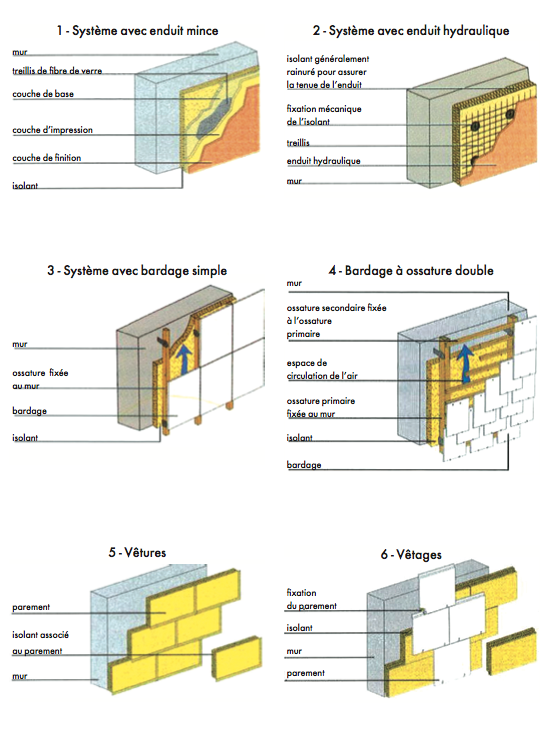 1 - Système avec enduit mince

mur
treillis de fibre de verre
couche de base
couche d'impression
couche de finition
isolant

2 - Système avec enduit hydraulique

isolant généralement rainuré pour assurer la tenue de l'enduit
fixation mécanique de l'isolant
treillis
enduit hydraulique
mur

3 - Système avec bardage simple

mur
ossature fixée au mur
bardage
isolant

4 - Bardage à ossature double

mur
ossature secondaire fixée à l'ossature primaire
espace de circulation de l'air
ossature primaire fixée au mur
isolant
bardage

5 - Vêtures

parement
isolant associé au parement
mur

6 - Vêtages

fixation du parement
isolant
mur
parement